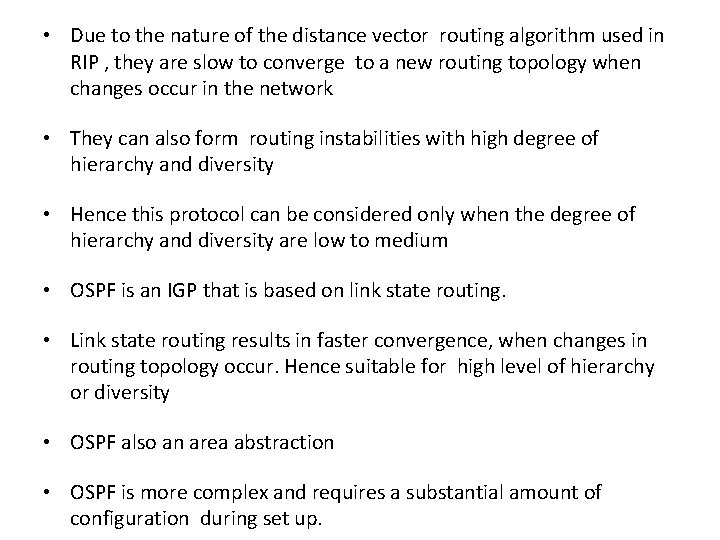 • Due to the nature of the distance vector routing algorithm used in RIP , they are slow to converge to a new routing topology when changes occur in the network

• They can also form routing instabilities with high degree of hierarchy and diversity

• Hence this protocol can be considered only when the degree of hierarchy and diversity are low to medium

• OSPF is an IGP that is based on link state routing.

• Link state routing results in faster convergence, when changes in routing topology occur. Hence suitable for high level of hierarchy or diversity

• OSPF also an area abstraction

• OSPF is more complex and requires a substantial amount of configuration during set up.